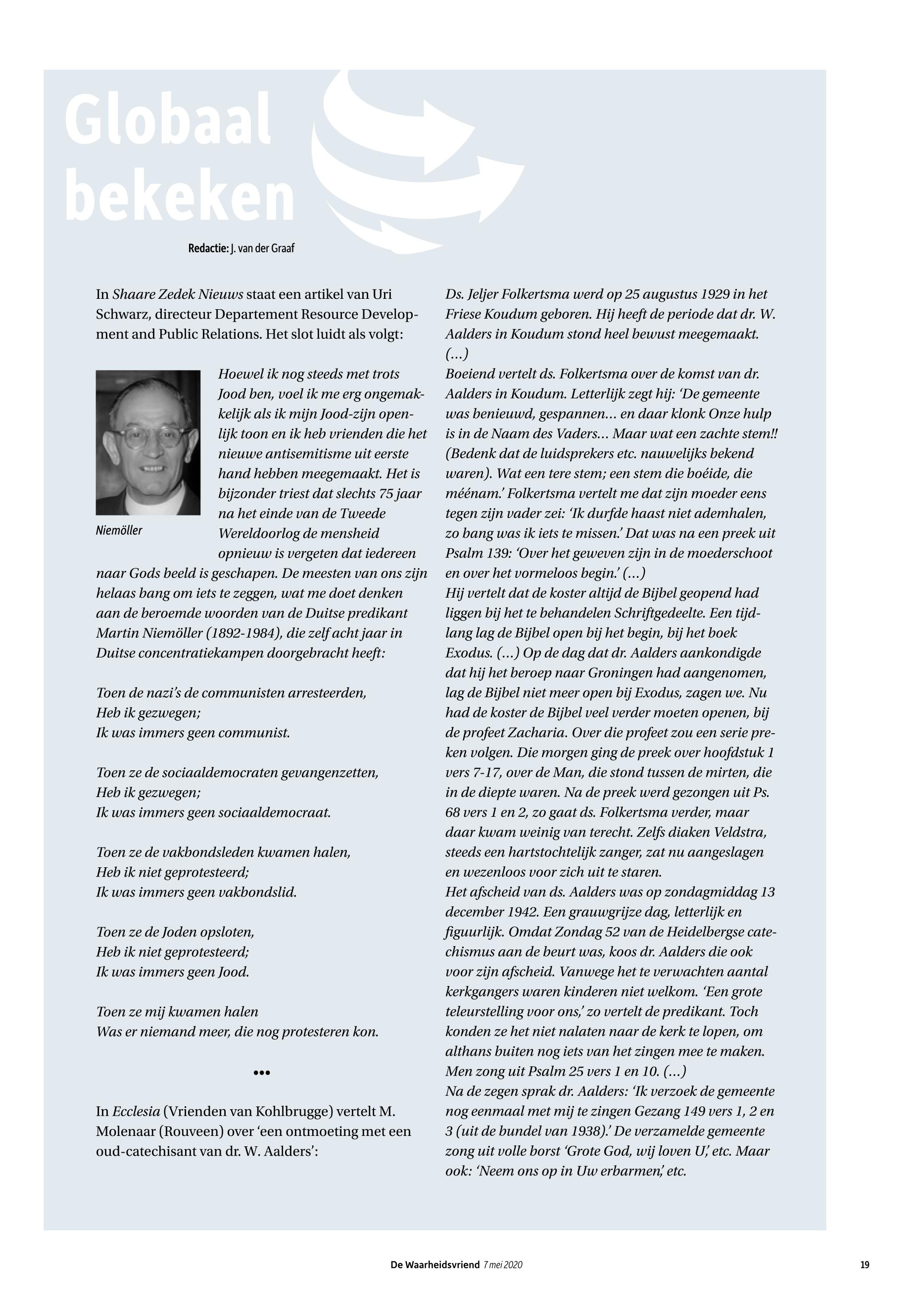 Globaal bekeken

Redactie: J. van der Graaf

In Shaare Zedek Nieuws staat een artikel van Uri Schwarz, directeur Departement Resource Development and Public Relations. Het slot luidt als volgt:

Niemöller

Hoewel ik nog steeds met trots Jood ben, voel ik me erg ongemakkelijk als ik mijn Jood-zijn openlijk toon en ik heb vrienden die het nieuwe antisemitisme uit eerste hand hebben meegemaakt. Het is bijzonder triest dat slechts 75 jaar na het einde van de Tweede Wereldoorlog de mensheid opnieuw is vergeten dat iedereen naar Gods beeld is geschapen. De meesten van ons zijn helaas bang om iets te zeggen, wat me doet denken aan de beroemde woorden van de Duitse predikant Martin Niemöller (1892-1984), die zelf acht jaar in Duitse concentratiekampen doorgebracht heeft:

Toen de nazi's de communisten arresteerden,
Heb ik gezwegen;
Ik was immers geen communist.

Toen ze de sociaaldemocraten gevangenzetten,
Heb ik gezwegen;
Ik was immers geen sociaaldemocraat.

Toen ze de vakbondsleden kwamen halen,
Heb ik niet geprotesteerd;
Ik was immers geen vakbondslid.

Toen ze de Joden opsloten,
Heb ik niet geprotesteerd;
Ik was immers geen Jood.

Toen ze mij kwamen halen
Was er niemand meer, die nog protesteren kon.

•••

In Ecclesia (Vrienden van Kohlbrugge) vertelt M. Molenaar (Rouveen) over 'een ontmoeting met een oud-catechisant van dr. W. Aalders':

Ds. Jeljer Folkertsma werd op 25 augustus 1929 in het Friese Koudum geboren. Hij heeft de periode dat dr. W. Aalders in Koudum stond heel bewust meegemaakt. (…)
Boeiend vertelt ds. Folkertsma over de komst van dr. Aalders in Koudum. Letterlijk zegt hij: 'De gemeente was benieuwd, gespannen… en daar klonk Onze hulp is in de Naam des Vaders… Maar wat een zachte stem!! (Bedenk dat de luidsprekers etc. nauwelijks bekend waren). Wat een tere stem; een stem die boéide, die méénam.' Folkertsma vertelt me dat zijn moeder eens tegen zijn vader zei: 'Ik durfde haast niet ademhalen, zo bang was ik iets te missen.' Dat was na een preek uit Psalm 139: 'Over het geweven zijn in de moederschoot en over het vormeloos begin.' (…)
Hij vertelt dat de koster altijd de Bijbel geopend had liggen bij het te behandelen Schriftgedeelte. Een tijdlang lag de Bijbel open bij het begin, bij het boek Exodus. (…) Op de dag dat dr. Aalders aankondigde dat hij het beroep naar Groningen had aangenomen, lag de Bijbel niet meer open bij Exodus, zagen we. Nu had de koster de Bijbel veel verder moeten openen, bij de profeet Zacharia. Over die profeet zou een serie preken volgen. Die morgen ging de preek over hoofdstuk 1 vers 7-17, over de Man, die stond tussen de mirten, die in de diepte waren. Na de preek werd gezongen uit Ps. 68 vers 1 en 2, zo gaat ds. Folkertsma verder, maar daar kwam weinig van terecht. Zelfs diaken Veldstra, steeds een hartstochtelijk zanger, zat nu aangeslagen en wezenloos voor zich uit te staren.
Het afscheid van ds. Aalders was op zondagmiddag 13 december 1942. Een grauwgrijze dag, letterlijk en figuurlijk. Omdat Zondag 52 van de Heidelbergse catechismus aan de beurt was, koos dr. Aalders die ook voor zijn afscheid. Vanwege het te verwachten aantal kerkgangers waren kinderen niet welkom. 'Een grote teleurstelling voor ons,' zo vertelt de predikant. Toch konden ze het niet nalaten naar de kerk te lopen, om althans buiten nog iets van het zingen mee te maken. Men zong uit Psalm 25 vers 1 en 10. (…)
Na de zegen sprak dr. Aalders: 'Ik verzoek de gemeente nog eenmaal met mij te zingen Gezang 149 vers 1, 2 en 3 (uit de bundel van 1938).' De verzamelde gemeente zong uit volle borst 'Grote God, wij loven U,' etc. Maar ook: 'Neem ons op in Uw erbarmen,' etc.

De Waarheidsvriend 7 mei 2020 19